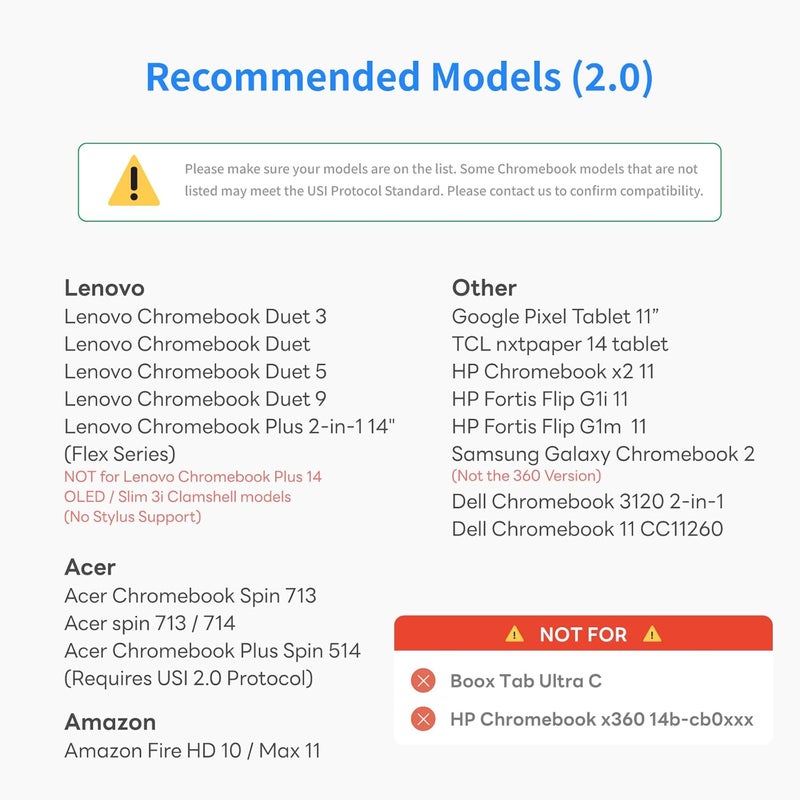 Recommended Models (2.0)

Please make sure your models are on the list. Some Chromebook models that are not listed may meet the USI Protocol Standard. Please contact us to confirm compatibility.

Lenovo
Lenovo Chromebook Duet 3
Lenovo Chromebook Duet
Lenovo Chromebook Duet 5
Lenovo Chromebook Duet 9
Lenovo Chromebook Plus 2-in-1 14"
(Flex Series)
NOT for Lenovo Chromebook Plus 14
OLED / Slim 3i Clamshell models
(No Stylus Support)

Acer
Acer Chromebook Spin 713
Acer spin 713 / 714
Acer Chromebook Plus Spin 514
(Requires USI 2.0 Protocol)

Amazon
Amazon Fire HD 10 / Max 11

Other
Google Pixel Tablet 11"
TCL nxtpaper 14 tablet
HP Chromebook x2 11
HP Fortis Flip G1i 11
HP Fortis Flip G1m 11
Samsung Galaxy Chromebook 2
(Not the 360 Version)
Dell Chromebook 3120 2-in-1
Dell Chromebook 11 CC11260

NOT FOR
Boox Tab Ultra C
HP Chromebook x360 14b-cb0xxx